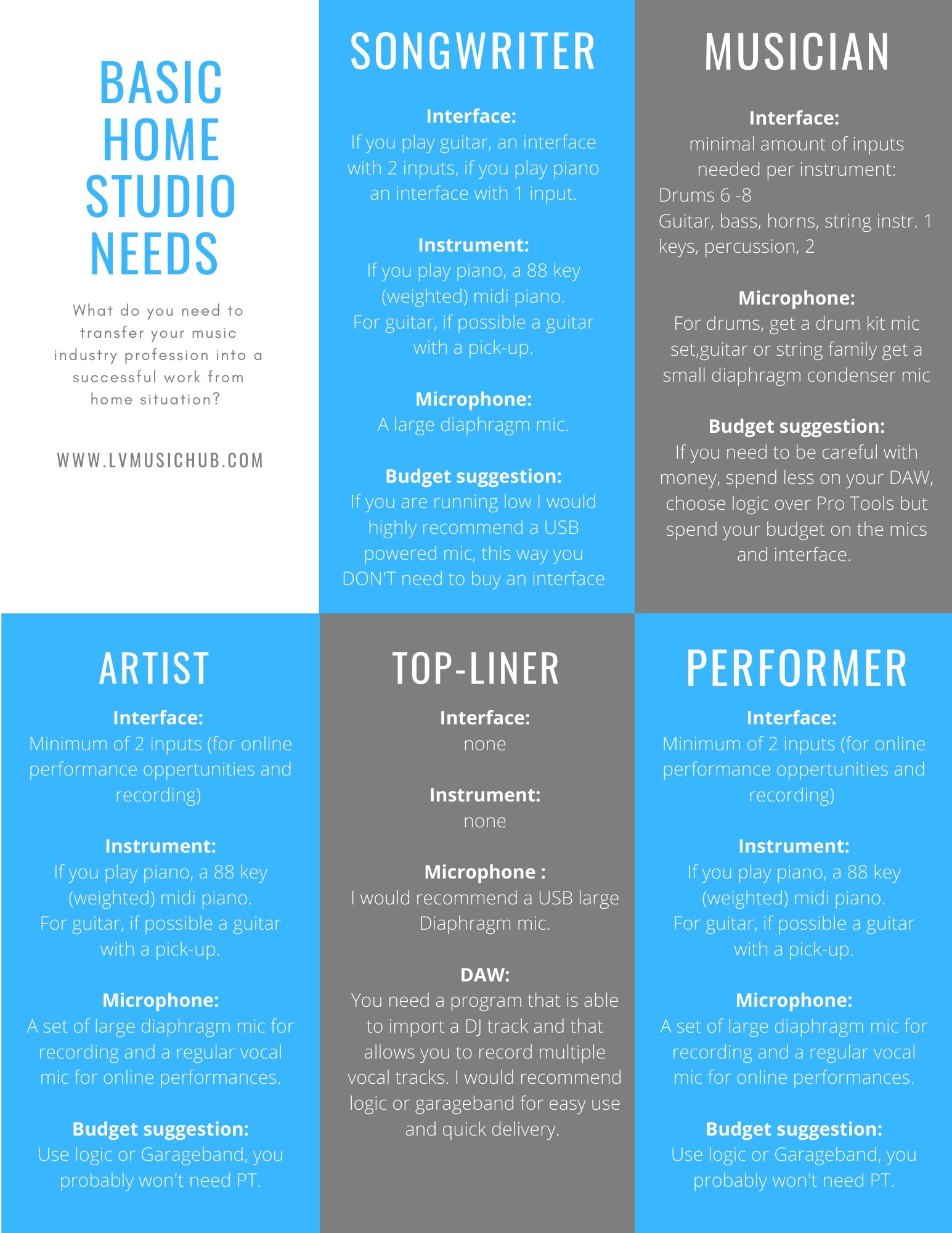 BASIC HOME STUDIO NEEDS

What do you need to transfer your music industry profession into a successful work from home situation?

WWW.LVMUSICHUB.COM

SONGWRITER

Interface:
If you play guitar, an interface with 2 inputs, if you play piano an interface with 1 input.

Instrument:
If you play piano, a 88 key (weighted) midi piano.
For guitar, if possible a guitar with a pick-up.

Microphone:
A large diaphragm mic.

Budget suggestion:
If you are running low I would highly recommend a USB powered mic, this way you DON'T need to buy an interface

MUSICIAN

Interface:
minimal amount of inputs needed per instrument:
Drums 6 -8
Guitar, bass, horns, string instr. 1
keys, percussion, 2

Microphone:
For drums, get a drum kit mic set,guitar or string family get a small diaphragm condenser mic

Budget suggestion:
If you need to be careful with money, spend less on your DAW, choose logic over Pro Tools but spend your budget on the mics and interface.

ARTIST

Interface:
Minimum of 2 inputs (for online performance oppertunities and recording)

Instrument:
If you play piano, a 88 key (weighted) midi piano.
For guitar, if possible a guitar with a pick-up.

Microphone:
A set of large diaphragm mic for recording and a regular vocal mic for online performances.

Budget suggestion:
Use logic or Garageband, you probably won't need PT.

TOP-LINER

Interface:
none

Instrument:
none

Microphone :
I would recommend a USB large Diaphragm mic.

DAW:
You need a program that is able to import a DJ track and that allows you to record multiple vocal tracks. I would recommend logic or garageband for easy use and quick delivery.

PERFORMER

Interface:
Minimum of 2 inputs (for online performance oppertunities and recording)

Instrument:
If you play piano, a 88 key (weighted) midi piano.
For guitar, if possible a guitar with a pick-up.

Microphone:
A set of large diaphragm mic for recording and a regular vocal mic for online performances.

Budget suggestion:
Use logic or Garageband, you probably won't need PT.